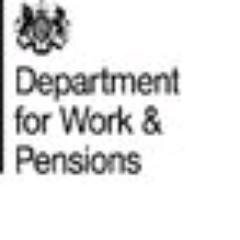 Department
for Work &
Pensions